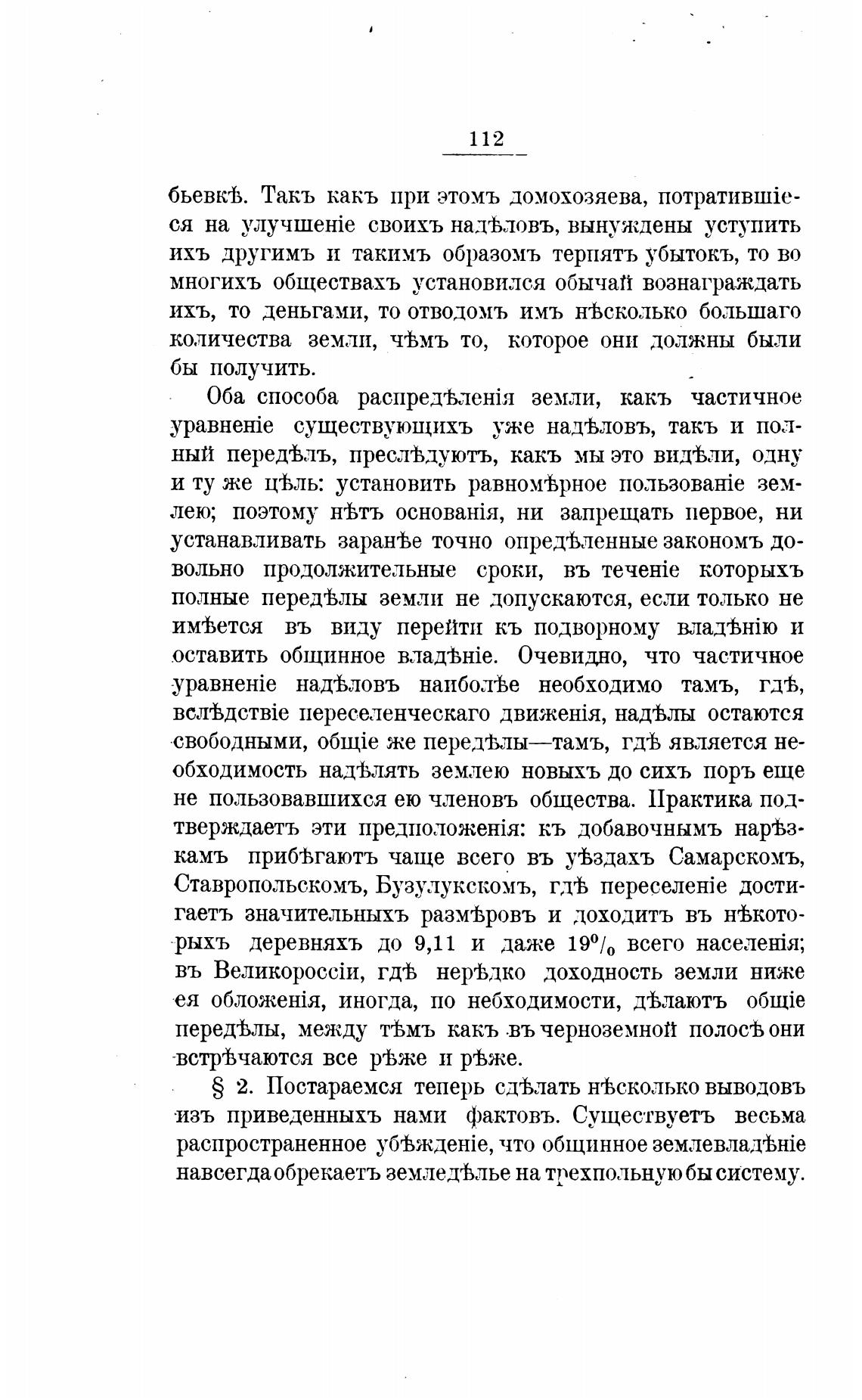 112

бьевкѣ. Такъ какъ при этомъ домохозяева, потратившіеся на улучшеніе своихъ надѣловъ, вынуждены уступить ихъ другимъ и такимъ образомъ терпятъ убытокъ, то во многихъ обществахъ установился обычай вознаграждать ихъ, то деньгами, то отводомъ имъ нѣсколько большаго количества земли, чѣмъ то, которое они должны были бы получить.

Оба способа распредѣленія земли, какъ частичное уравненіе существующихъ уже надѣловъ, такъ и полный передѣлъ, преслѣдуютъ, какъ мы это видѣли, одну и ту же цѣль: установить равномѣрное пользованіе землею; поэтому нѣтъ основанія, ни запрещать первое, ни устанавливать заранѣе точно опредѣленные закономъ довольно продолжительные сроки, въ теченіе которыхъ полные передѣлы земли не допускаются, если только не имѣется въ виду перейти къ подворному владѣнію и оставить общинное владѣніе. Очевидно, что частичное уравненіе надѣловъ наиболѣе необходимо тамъ, гдѣ, вслѣдствіе переселенческаго движенія, надѣлы остаются свободными, общіе же передѣлы—тамъ, гдѣ является необходимость надѣлять землею новыхъ до сихъ поръ еще не пользовавшихся ею членовъ общества. Практика подтверждаетъ эти предположенія: къ добавочнымъ нарѣзкамъ прибѣгаютъ чаще всего въ уѣздахъ Самарскомъ, Ставропольскомъ, Бузулукскомъ, гдѣ переселеніе достигаетъ значительныхъ размѣровъ и доходитъ въ нѣкоторыхъ деревняхъ до 9,11 и даже 19% всего населенія; въ Великороссіи, гдѣ нерѣдко доходность земли ниже ея обложенія, иногда, по небходимости, дѣлаютъ общіе передѣлы, между тѣмъ какъ въ черноземной полосѣ они встрѣчаются все рѣже и рѣже.

§ 2. Постараемся теперь сдѣлать нѣсколько выводовъ изъ приведенныхъ нами фактовъ. Существуетъ весьма распространенное убѣжденіе, что общинное землевладѣніе навсегда обрекаетъ земледѣлье на трехпольную бы систему.